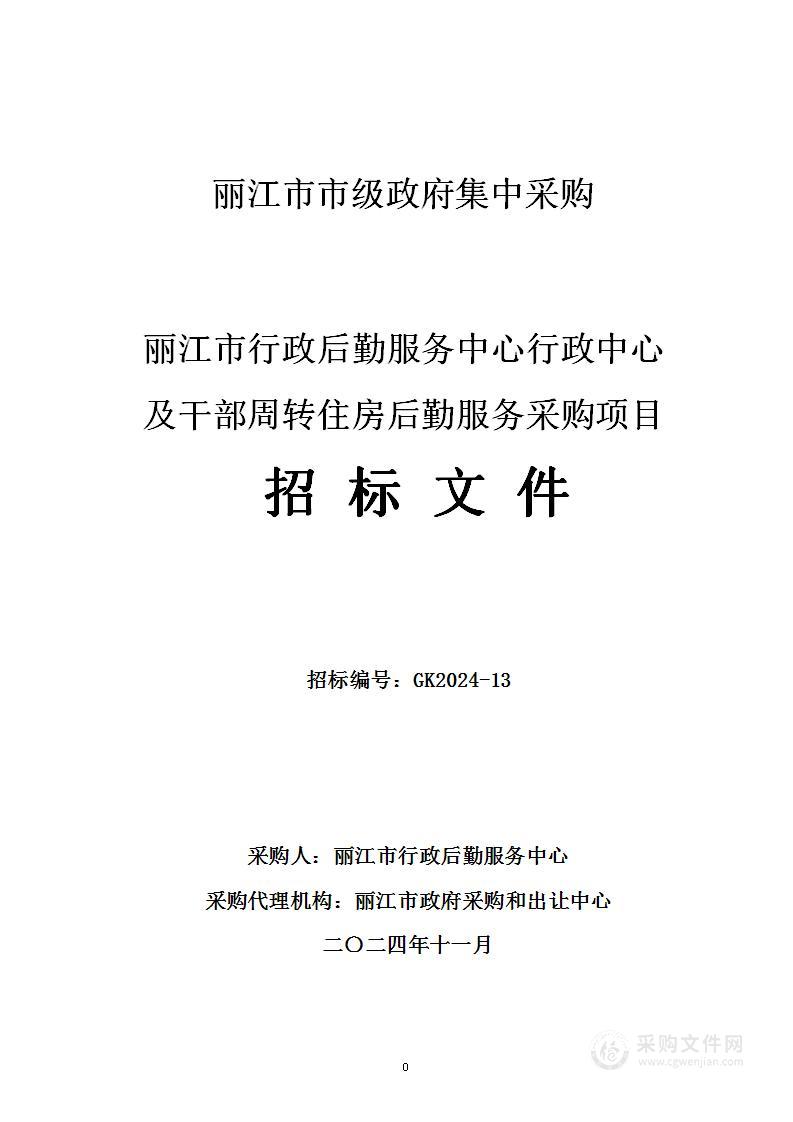 丽江市市级政府集中采购

丽江市行政后勤服务中心行政中心及干部周转住房后勤服务采购项目

招 标 文 件

招标编号：GK2024-13

采购人：丽江市行政后勤服务中心

采购代理机构：丽江市政府采购和出让中心

二〇二四年十一月

0

采购文件网
www.cgwenjian.com